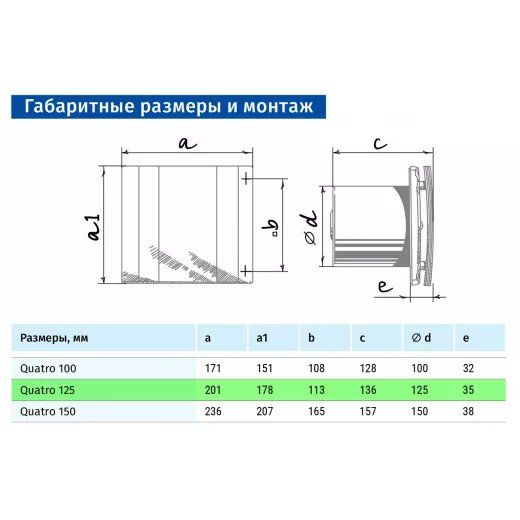 Габаритные размеры и монтаж

a

a1

b

c

∅ d

e

| Размеры, мм | a | a1 | b | c | ∅ d | e |
|---|---|---|---|---|---|---|
| Quatro 100 | 171 | 151 | 108 | 128 | 100 | 32 |
| Quatro 125 | 201 | 178 | 113 | 136 | 125 | 35 |
| Quatro 150 | 236 | 207 | 165 | 157 | 150 | 38 |